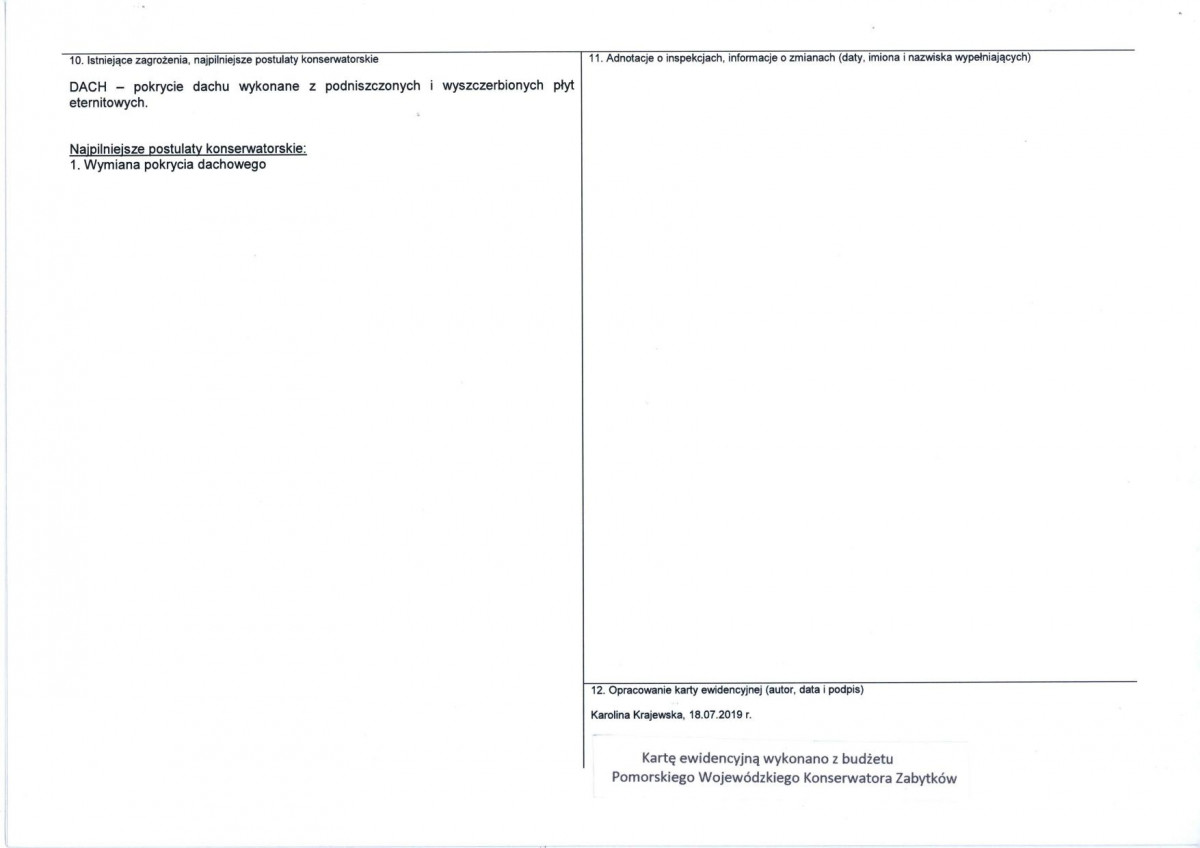 10. Istniejące zagrożenia, najpilniejsze postulaty konserwatorskie

DACH – pokrycie dachu wykonane z podniszczonych i wyszczerbionych płyt eternitowych.

Najpilniejsze postulaty konserwatorskie:
1. Wymiana pokrycia dachowego

11. Adnotacje o inspekcjach, informacje o zmianach (daty, imiona i nazwiska wypełniających)

12. Opracowanie karty ewidencyjnej (autor, data i podpis)

Karolina Krajewska, 18.07.2019 r.

Kartę ewidencyjną wykonano z budżetu Pomorskiego Wojewódzkiego Konserwatora Zabytków